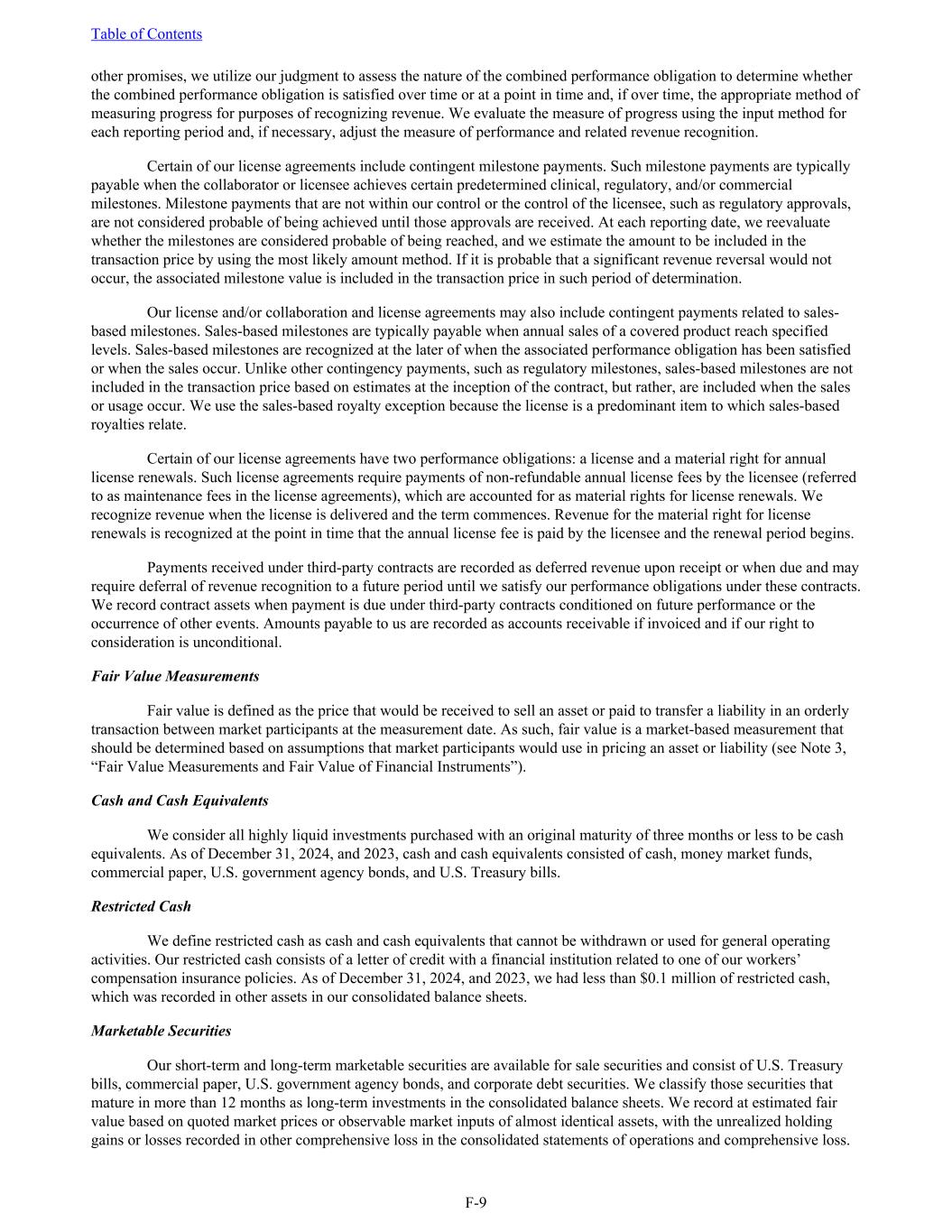 Table of Contents

other promises, we utilize our judgment to assess the nature of the combined performance obligation to determine whether the combined performance obligation is satisfied over time or at a point in time and, if over time, the appropriate method of measuring progress for purposes of recognizing revenue. We evaluate the measure of progress using the input method for each reporting period and, if necessary, adjust the measure of performance and related revenue recognition.

Certain of our license agreements include contingent milestone payments. Such milestone payments are typically payable when the collaborator or licensee achieves certain predetermined clinical, regulatory, and/or commercial milestones. Milestone payments that are not within our control or the control of the licensee, such as regulatory approvals, are not considered probable of being achieved until those approvals are received. At each reporting date, we reevaluate whether the milestones are considered probable of being reached, and we estimate the amount to be included in the transaction price by using the most likely amount method. If it is probable that a significant revenue reversal would not occur, the associated milestone value is included in the transaction price in such period of determination.

Our license and/or collaboration and license agreements may also include contingent payments related to sales-based milestones. Sales-based milestones are typically payable when annual sales of a covered product reach specified levels. Sales-based milestones are recognized at the later of when the associated performance obligation has been satisfied or when the sales occur. Unlike other contingency payments, such as regulatory milestones, sales-based milestones are not included in the transaction price based on estimates at the inception of the contract, but rather, are included when the sales or usage occur. We use the sales-based royalty exception because the license is a predominant item to which sales-based royalties relate.

Certain of our license agreements have two performance obligations: a license and a material right for annual license renewals. Such license agreements require payments of non-refundable annual license fees by the licensee (referred to as maintenance fees in the license agreements), which are accounted for as material rights for license renewals. We recognize revenue when the license is delivered and the term commences. Revenue for the material right for license renewals is recognized at the point in time that the annual license fee is paid by the licensee and the renewal period begins.

Payments received under third-party contracts are recorded as deferred revenue upon receipt or when due and may require deferral of revenue recognition to a future period until we satisfy our performance obligations under these contracts. We record contract assets when payment is due under third-party contracts conditioned on future performance or the occurrence of other events. Amounts payable to us are recorded as accounts receivable if invoiced and if our right to consideration is unconditional.

Fair Value Measurements

Fair value is defined as the price that would be received to sell an asset or paid to transfer a liability in an orderly transaction between market participants at the measurement date. As such, fair value is a market-based measurement that should be determined based on assumptions that market participants would use in pricing an asset or liability (see Note 3, “Fair Value Measurements and Fair Value of Financial Instruments”).

Cash and Cash Equivalents

We consider all highly liquid investments purchased with an original maturity of three months or less to be cash equivalents. As of December 31, 2024, and 2023, cash and cash equivalents consisted of cash, money market funds, commercial paper, U.S. government agency bonds, and U.S. Treasury bills.

Restricted Cash

We define restricted cash as cash and cash equivalents that cannot be withdrawn or used for general operating activities. Our restricted cash consists of a letter of credit with a financial institution related to one of our workers’ compensation insurance policies. As of December 31, 2024, and 2023, we had less than $0.1 million of restricted cash, which was recorded in other assets in our consolidated balance sheets.

Marketable Securities

Our short-term and long-term marketable securities are available for sale securities and consist of U.S. Treasury bills, commercial paper, U.S. government agency bonds, and corporate debt securities. We classify those securities that mature in more than 12 months as long-term investments in the consolidated balance sheets. We record at estimated fair value based on quoted market prices or observable market inputs of almost identical assets, with the unrealized holding gains or losses recorded in other comprehensive loss in the consolidated statements of operations and comprehensive loss.

F-9